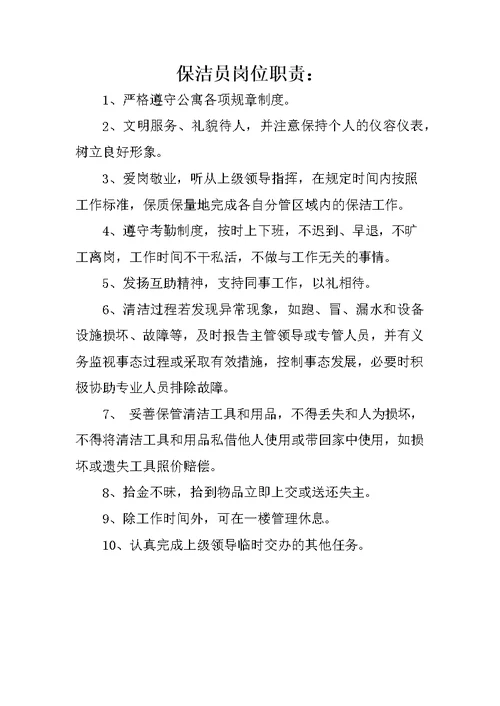 保洁员岗位职责：

1、严格遵守公寓各项规章制度。

2、文明服务、礼貌待人，并注意保持个人的仪容仪表，树立良好形象。

3、爱岗敬业，听从上级领导指挥，在规定时间内按照工作标准，保质保量地完成各自分管区域内的保洁工作。

4、遵守考勤制度，按时上下班，不迟到、早退，不旷工离岗，工作时间不干私活，不做与工作无关的事情。

5、发扬互助精神，支持同事工作，以礼相待。

6、清洁过程若发现异常现象，如跑、冒、漏水和设备设施损坏、故障等，及时报告主管领导或专管人员，并有义务监视事态过程或采取有效措施，控制事态发展，必要时积极协助专业人员排除故障。

7、 妥善保管清洁工具和用品，不得丢失和人为损坏，不得将清洁工具和用品私借他人使用或带回家中使用，如损坏或遗失工具照价赔偿。

8、拾金不昧，拾到物品立即上交或送还失主。

9、除工作时间外，可在一楼管理休息。

10、认真完成上级领导临时交办的其他任务。